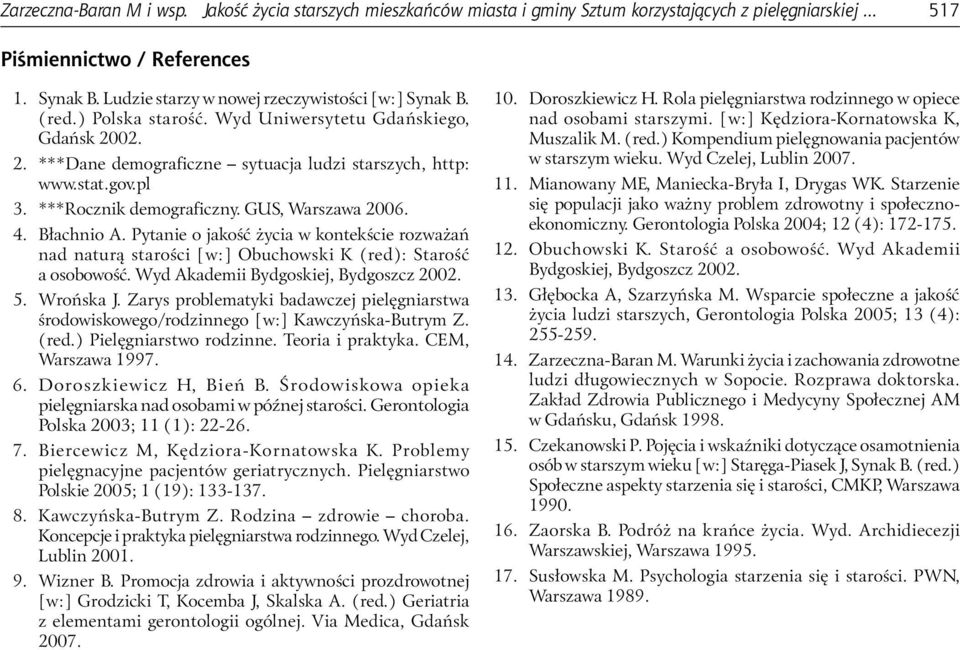 Zarzeczna-Baran M i wsp. Jakość życia starszych mieszkańców miasta i gminy Sztum korzystających z pielęgniarskiej ... 517

Piśmiennictwo / References

1. Synak B. Ludzie starzy w nowej rzeczywistości [w:] Synak B. (red.) Polska starość. Wyd Uniwersytetu Gdańskiego, Gdańsk 2002.
2. ***Dane demograficzne – sytuacja ludzi starszych, http: www.stat.gov.pl
3. ***Rocznik demograficzny. GUS, Warszawa 2006.
4. Błachnio A. Pytanie o jakość życia w kontekście rozważań nad naturą starości [w:] Obuchowski K (red): Starość a osobowość. Wyd Akademii Bydgoskiej, Bydgoszcz 2002.
5. Wrońska J. Zarys problematyki badawczej pielęgniarstwa środowiskowego/rodzinnego [w:] Kawczyńska-Butrym Z. (red.) Pielęgniarstwo rodzinne. Teoria i praktyka. CEM, Warszawa 1997.
6. Doroszkiewicz H, Bień B. Środowiskowa opieka pielęgniarska nad osobami w późnej starości. Gerontologia Polska 2003; 11 (1): 22-26.
7. Biercewicz M, Kędziora-Kornatowska K. Problemy pielęgnacyjne pacjentów geriatrycznych. Pielęgniarstwo Polskie 2005; 1 (19): 133-137.
8. Kawczyńska-Butrym Z. Rodzina – zdrowie – choroba. Koncepcje i praktyka pielęgniarstwa rodzinnego. Wyd Czelej, Lublin 2001.
9. Wizner B. Promocja zdrowia i aktywności prozdrowotnej [w:] Grodzicki T, Kocemba J, Skalska A. (red.) Geriatria z elementami gerontologii ogólnej. Via Medica, Gdańsk 2007.
10. Doroszkiewicz H. Rola pielęgniarstwa rodzinnego w opiece nad osobami starszymi. [w:] Kędziora-Kornatowska K, Muszalik M. (red.) Kompendium pielęgnowania pacjentów w starszym wieku. Wyd Czelej, Lublin 2007.
11. Mianowany ME, Maniecka-Bryła I, Drygas WK. Starzenie się populacji jako ważny problem zdrowotny i społeczno-ekonomiczny. Gerontologia Polska 2004; 12 (4): 172-175.
12. Obuchowski K. Starość a osobowość. Wyd Akademii Bydgoskiej, Bydgoszcz 2002.
13. Głębocka A, Szarzyńska M. Wsparcie społeczne a jakość życia ludzi starszych, Gerontologia Polska 2005; 13 (4): 255-259.
14. Zarzeczna-Baran M. Warunki życia i zachowania zdrowotne ludzi długowiecznych w Sopocie. Rozprawa doktorska. Zakład Zdrowia Publicznego i Medycyny Społecznej AM w Gdańsku, Gdańsk 1998.
15. Czekanowski P. Pojęcia i wskaźniki dotyczące osamotnienia osób w starszym wieku [w:] Staręga-Piasek J, Synak B. (red.) Społeczne aspekty starzenia się i starości, CMKP, Warszawa 1990.
16. Zaorska B. Podróż na krańce życia. Wyd. Archidiecezji Warszawskiej, Warszawa 1995.
17. Susłowska M. Psychologia starzenia się i starości. PWN, Warszawa 1989.